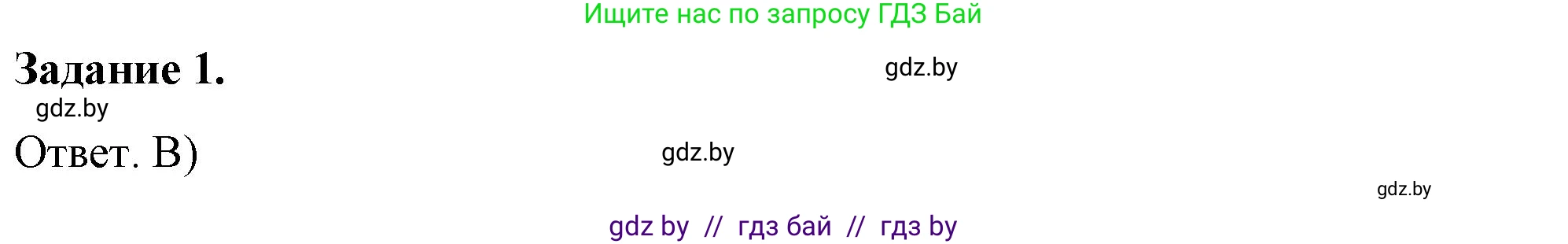 Ищите нас по запросу ГДЗ Бай

Задание 1.

gdz.by

gdz.by

Ответ. В)

gdz.by

gdz.by

gdz by // гдз бай // гдз by